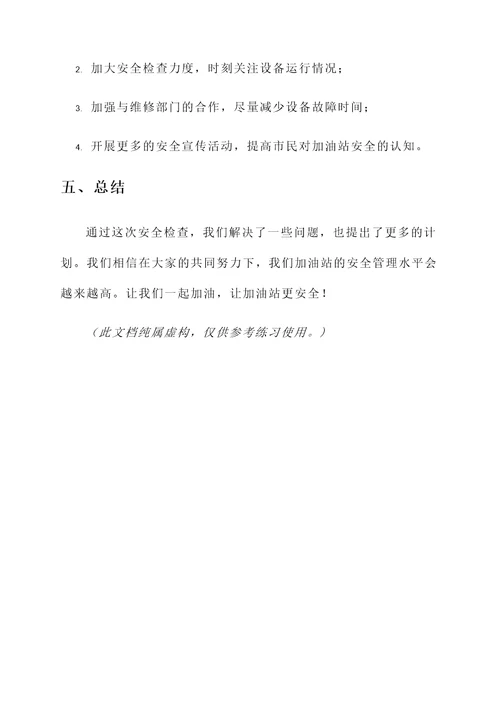 2. 加大安全检查力度，时刻关注设备运行情况；

3. 加强与维修部门的合作，尽量减少设备故障时间；

4. 开展更多的安全宣传活动，提高市民对加油站安全的认知。

五、总结

通过这次安全检查，我们解决了一些问题，也提出了更多的计划。我们相信在大家的共同努力下，我们加油站的安全管理水平会越来越高。让我们一起加油，让加油站更安全！

（此文档纯属虚构，仅供参考练习使用。）